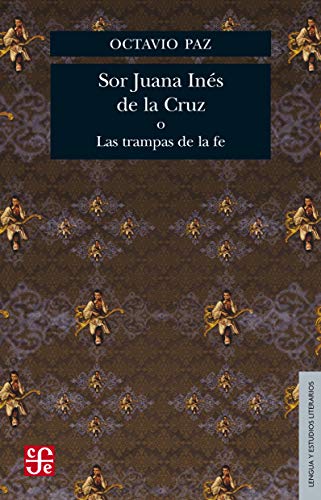 OCTAVIO PAZ

Sor Juana Inés de la Cruz
o
Las trampas de la fe

LENGUA Y ESTUDIOS LITERARIOS

fce